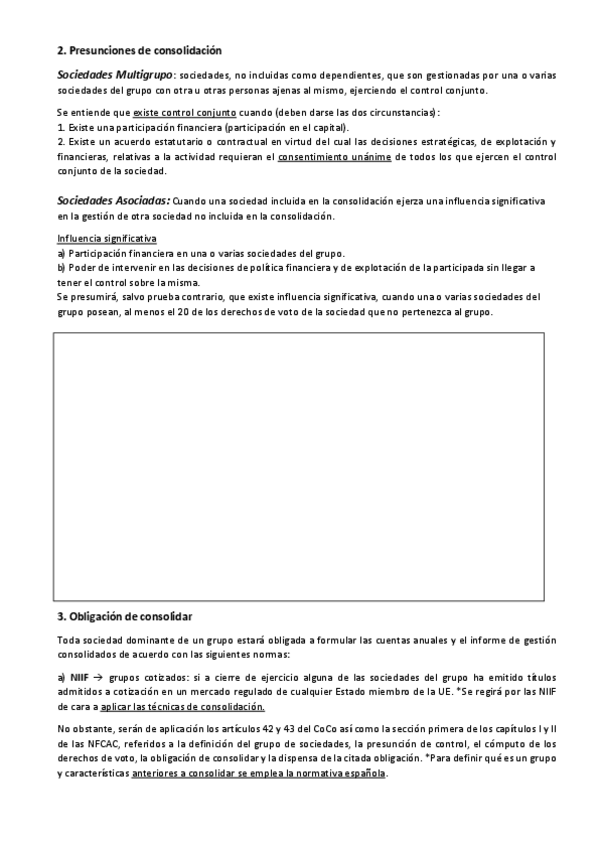 2. Presunciones de consolidación

Sociedades Multigrupo: sociedades, no incluidas como dependientes, que son gestionadas por una o varias sociedades del grupo con otra u otras personas ajenas al mismo, ejerciendo el control conjunto.

Se entiende que existe control conjunto cuando (deben darse las dos circunstancias):
1. Existe una participación financiera (participación en el capital).
2. Existe un acuerdo estatutario o contractual en virtud del cual las decisiones estratégicas, de explotación y financieras, relativas a la actividad requieran el consentimiento unánime de todos los que ejercen el control conjunto de la sociedad.

Sociedades Asociadas: Cuando una sociedad incluida en la consolidación ejerza una influencia significativa en la gestión de otra sociedad no incluida en la consolidación.

Influencia significativa
a) Participación financiera en una o varias sociedades del grupo.
b) Poder de intervenir en las decisiones de política financiera y de explotación de la participada sin llegar a tener el control sobre la misma.
Se presumirá, salvo prueba contrario, que existe influencia significativa, cuando una o varias sociedades del grupo posean, al menos el 20 de los derechos de voto de la sociedad que no pertenezca al grupo.

3. Obligación de consolidar

Toda sociedad dominante de un grupo estará obligada a formular las cuentas anuales y el informe de gestión consolidados de acuerdo con las siguientes normas:

a) NIIF → grupos cotizados: si a cierre de ejercicio alguna de las sociedades del grupo ha emitido títulos admitidos a cotización en un mercado regulado de cualquier Estado miembro de la UE. *Se regirá por las NIIF de cara a aplicar las técnicas de consolidación.

No obstante, serán de aplicación los artículos 42 y 43 del CoCo así como la sección primera de los capítulos I y II de las NFCAC, referidos a la definición del grupo de sociedades, la presunción de control, el cómputo de los derechos de voto, la obligación de consolidar y la dispensa de la citada obligación. *Para definir qué es un grupo y características anteriores a consolidar se emplea la normativa española.